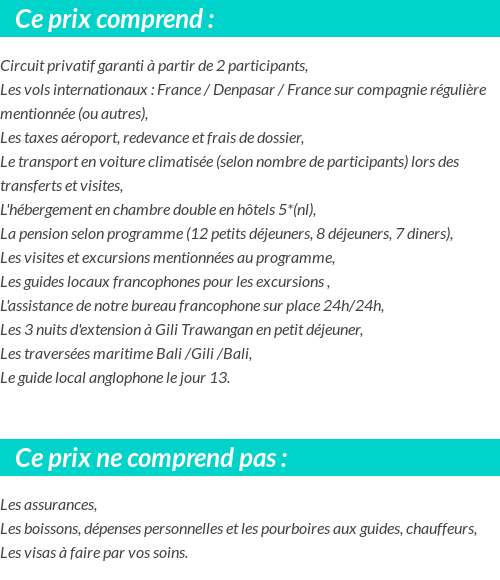 Ce prix comprend :

Circuit privatif garanti à partir de 2 participants,
Les vols internationaux : France / Denpasar / France sur compagnie régulière mentionnée (ou autres),
Les taxes aéroport, redevance et frais de dossier,
Le transport en voiture climatisée (selon nombre de participants) lors des transferts et visites,
L'hébergement en chambre double en hôtels 5*(nl),
La pension selon programme (12 petits déjeuners, 8 déjeuners, 7 diners),
Les visites et excursions mentionnées au programme,
Les guides locaux francophones pour les excursions ,
L'assistance de notre bureau francophone sur place 24h/24h,
Les 3 nuits d'extension à Gili Trawangan en petit déjeuner,
Les traversées maritime Bali /Gili /Bali,
Le guide local anglophone le jour 13.

Ce prix ne comprend pas :

Les assurances,
Les boissons, dépenses personnelles et les pourboires aux guides, chauffeurs,
Les visas à faire par vos soins.